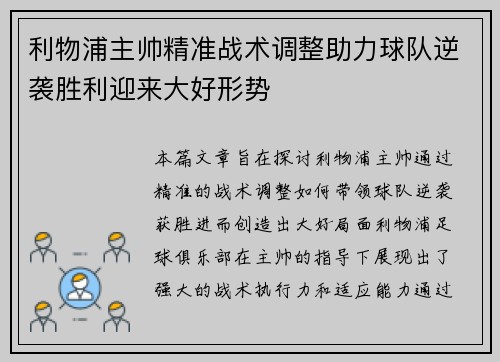 利物浦主帅精准战术调整助力球队逆袭胜利迎来大好形势

本篇文章旨在探讨利物浦主帅通过精准的战术调整如何带领球队逆袭获胜进而创造出大好局面利物浦足球俱乐部在主帅的指导下展现出了强大的战术执行力和适应能力通过